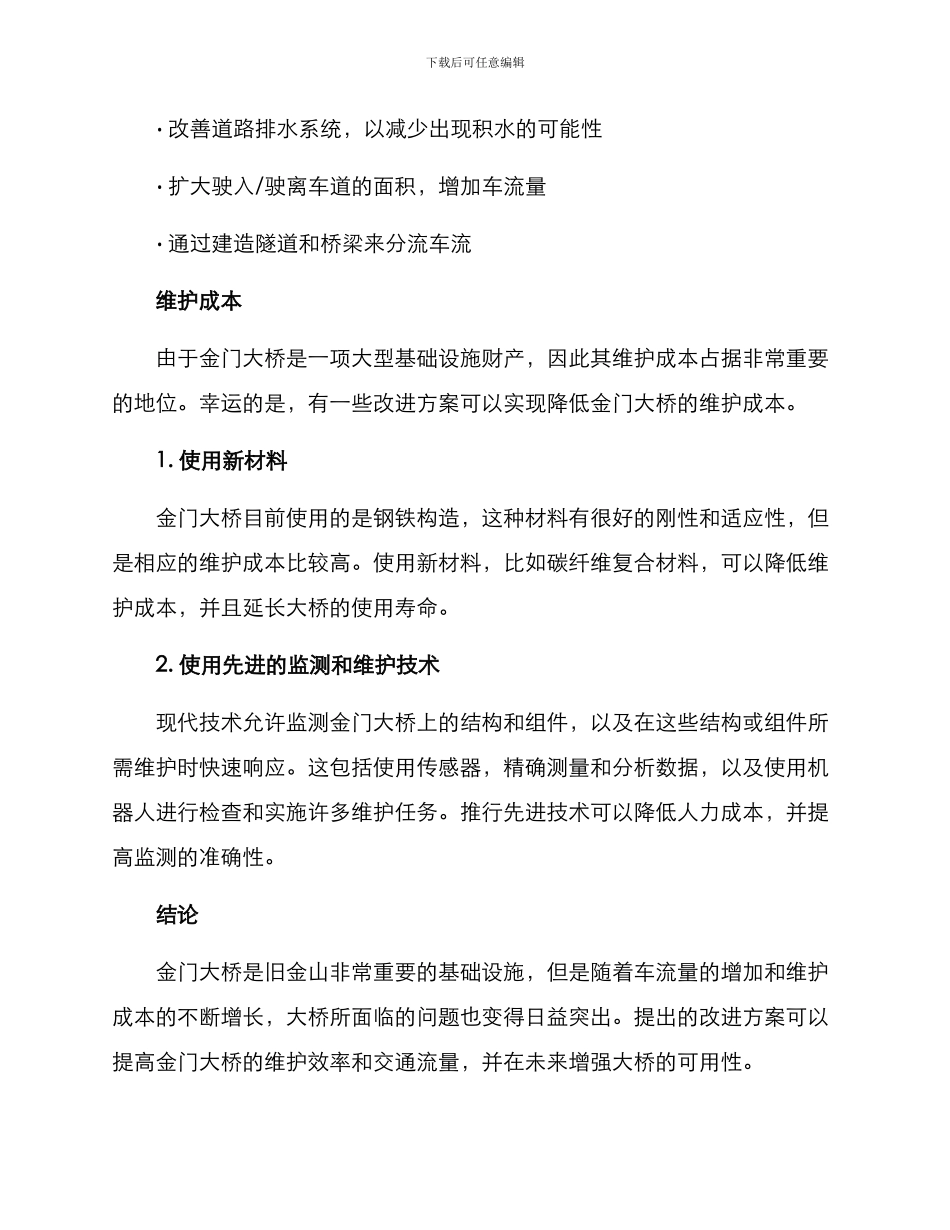 下载后可任意编辑

· 改善道路排水系统，以减少出现积水的可能性

· 扩大驶入/驶离车道的面积，增加车流量

· 通过建造隧道和桥梁来分流车流

维护成本

由于金门大桥是一项大型基础设施财产，因此其维护成本占据非常重要的地位。幸运的是，有一些改进方案可以实现降低金门大桥的维护成本。

1. 使用新材料

金门大桥目前使用的是钢铁构造，这种材料有很好的刚性和适应性，但是相应的维护成本比较高。使用新材料，比如碳纤维复合材料，可以降低维护成本，并且延长大桥的使用寿命。

2. 使用先进的监测和维护技术

现代技术允许监测金门大桥上的结构和组件，以及在这些结构或组件所需维护时快速响应。这包括使用传感器，精确测量和分析数据，以及使用机器人进行检查和实施许多维护任务。推行先进技术可以降低人力成本，并提高监测的准确性。

结论

金门大桥是旧金山非常重要的基础设施，但是随着车流量的增加和维护成本的不断增长，大桥所面临的问题也变得日益突出。提出的改进方案可以提高金门大桥的维护效率和交通流量，并在未来增强大桥的可用性。